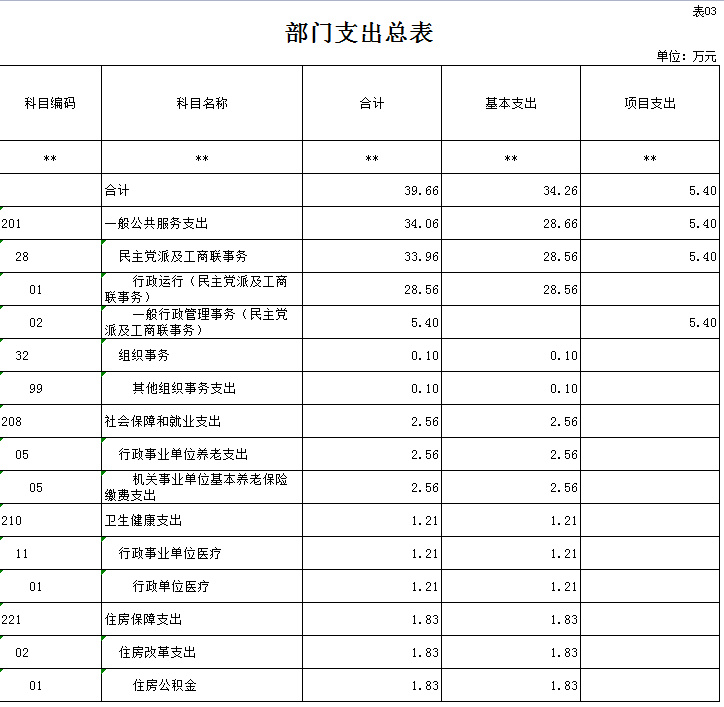 表03

部门支出总表

单位：万元

| 科目编码 | 科目名称 | 合计 | 基本支出 | 项目支出 |
|---|---|---|---|---|
| ** | ** | ** | ** | ** |
| | 合计 | 39.66 | 34.26 | 5.40 |
| 201 | 一般公共服务支出 | 34.06 | 28.66 | 5.40 |
| 28 | 民主党派及工商联事务 | 33.96 | 28.56 | 5.40 |
| 01 | 行政运行（民主党派及工商联事务） | 28.56 | 28.56 | |
| 02 | 一般行政管理事务（民主党派及工商联事务） | 5.40 | | 5.40 |
| 32 | 组织事务 | 0.10 | 0.10 | |
| 99 | 其他组织事务支出 | 0.10 | 0.10 | |
| 208 | 社会保障和就业支出 | 2.56 | 2.56 | |
| 05 | 行政事业单位养老支出 | 2.56 | 2.56 | |
| 05 | 机关事业单位基本养老保险缴费支出 | 2.56 | 2.56 | |
| 210 | 卫生健康支出 | 1.21 | 1.21 | |
| 11 | 行政事业单位医疗 | 1.21 | 1.21 | |
| 01 | 行政单位医疗 | 1.21 | 1.21 | |
| 221 | 住房保障支出 | 1.83 | 1.83 | |
| 02 | 住房改革支出 | 1.83 | 1.83 | |
| 01 | 住房公积金 | 1.83 | 1.83 | |